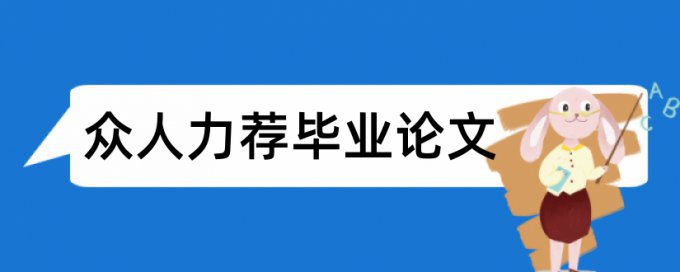 众人力荐毕业论文

A
B
C